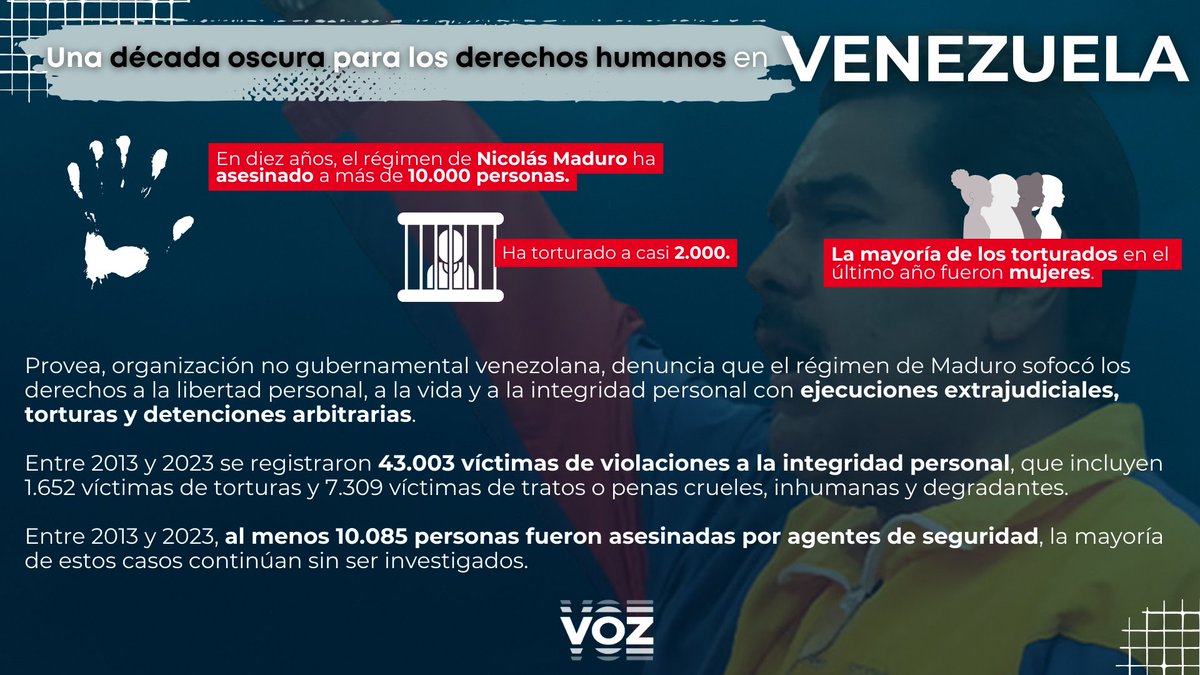 Una década oscura para los derechos humanos en VENEZUELA

En diez años, el régimen de Nicolás Maduro ha asesinado a más de 10.000 personas.

Ha torturado a casi 2.000.

La mayoría de los torturados en el último año fueron mujeres.

Provea, organización no gubernamental venezolana, denuncia que el régimen de Maduro sofocó los derechos a la libertad personal, a la vida y a la integridad personal con ejecuciones extrajudiciales, torturas y detenciones arbitrarias.

Entre 2013 y 2023 se registraron 43.003 víctimas de violaciones a la integridad personal, que incluyen 1.652 víctimas de torturas y 7.309 víctimas de tratos o penas crueles, inhumanas y degradantes.

Entre 2013 y 2023, al menos 10.085 personas fueron asesinadas por agentes de seguridad, la mayoría de estos casos continúan sin ser investigados.

VOZ